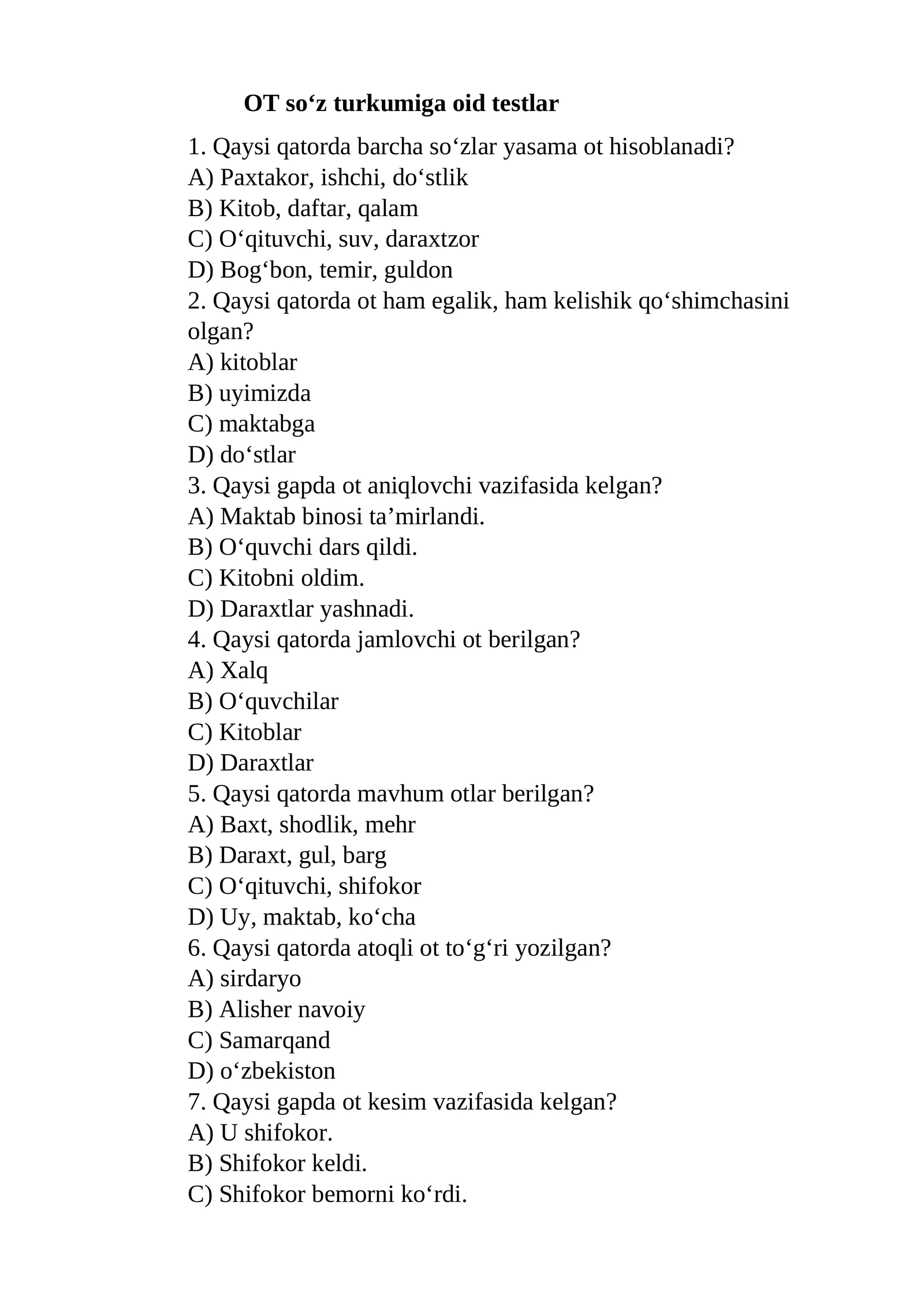 OT so‘z turkumiga oid testlar

1. Qaysi qatorda barcha so‘zlar yasama ot hisoblanadi?
A) Paxtakor, ishchi, do‘stlik
B) Kitob, daftar, qalam
C) O‘qituvchi, suv, daraxtzor
D) Bog‘bon, temir, guldon
2. Qaysi qatorda ot ham egalik, ham kelishik qo‘shimchasini olgan?
A) kitoblar
B) uyimizda
C) maktabga
D) do‘stlar
3. Qaysi gapda ot aniqlovchi vazifasida kelgan?
A) Maktab binosi ta’mirlandi.
B) O‘quvchi dars qildi.
C) Kitobni oldim.
D) Daraxtlar yashnadi.
4. Qaysi qatorda jamlovchi ot berilgan?
A) Xalq
B) O‘quvchilar
C) Kitoblar
D) Daraxtlar
5. Qaysi qatorda mavhum otlar berilgan?
A) Baxt, shodlik, mehr
B) Daraxt, gul, barg
C) O‘qituvchi, shifokor
D) Uy, maktab, ko‘cha
6. Qaysi qatorda atoqli ot to‘g‘ri yozilgan?
A) sirdaryo
B) Alisher navoiy
C) Samarqand
D) o‘zbekiston
7. Qaysi gapda ot kesim vazifasida kelgan?
A) U shifokor.
B) Shifokor keldi.
C) Shifokor bemorni ko‘rdi.